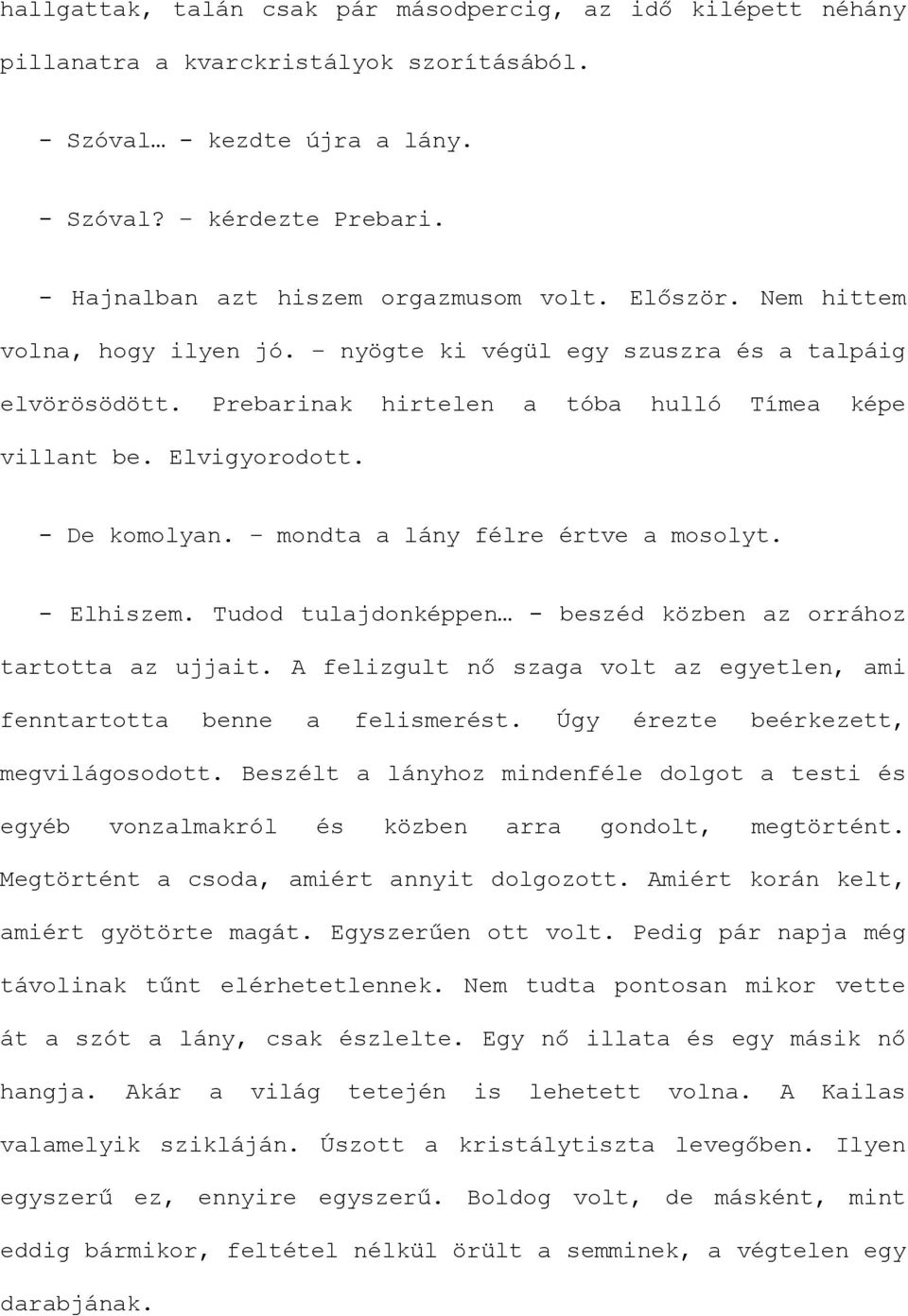 hallgattak, talán csak pár másodpercig, az idő kilépett néhány pillanatra a kvarckristályok szorításából.

- Szóval… - kezdte újra a lány.

- Szóval? – kérdezte Prebari.

- Hajnalban azt hiszem orgazmusom volt. Először. Nem hittem volna, hogy ilyen jó. – nyögte ki végül egy szuszra és a talpáig elvörösödött. Prebarinak hirtelen a tóba hulló Tímea képe villant be. Elvigyorodott.

- De komolyan. – mondta a lány félre értve a mosolyt.

- Elhiszem. Tudod tulajdonképpen… - beszéd közben az orrához tartotta az ujjait. A felizgult nő szaga volt az egyetlen, ami fenntartotta benne a felismerést. Úgy érezte beérkezett, megvilágosodott. Beszélt a lányhoz mindenféle dolgot a testi és egyéb vonzalmakról és közben arra gondolt, megtörtént. Megtörtént a csoda, amiért annyit dolgozott. Amiért korán kelt, amiért gyötörte magát. Egyszerűen ott volt. Pedig pár napja még távolinak tűnt elérhetetlennek. Nem tudta pontosan mikor vette át a szót a lány, csak észlelte. Egy nő illata és egy másik nő hangja. Akár a világ tetején is lehetett volna. A Kailas valamelyik szikláján. Úszott a kristálytiszta levegőben. Ilyen egyszerű ez, ennyire egyszerű. Boldog volt, de másként, mint eddig bármikor, feltétel nélkül örült a semminek, a végtelen egy darabjának.